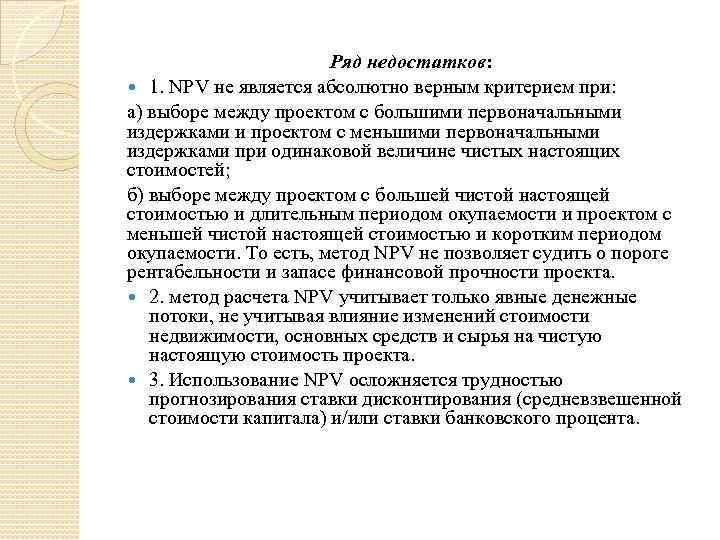 Ряд недостатков:

1. NPV не является абсолютно верным критерием при:

а) выборе между проектом с большими первоначальными издержками и проектом с меньшими первоначальными издержками при одинаковой величине чистых настоящих стоимостей;

б) выборе между проектом с большей чистой настоящей стоимостью и длительным периодом окупаемости и проектом с меньшей чистой настоящей стоимостью и коротким периодом окупаемости. То есть, метод NPV не позволяет судить о пороге рентабельности и запасе финансовой прочности проекта.

2. метод расчета NPV учитывает только явные денежные потоки, не учитывая влияние изменений стоимости недвижимости, основных средств и сырья на чистую настоящую стоимость проекта.

3. Использование NPV осложняется трудностью прогнозирования ставки дисконтирования (средневзвешенной стоимости капитала) и/или ставки банковского процента.